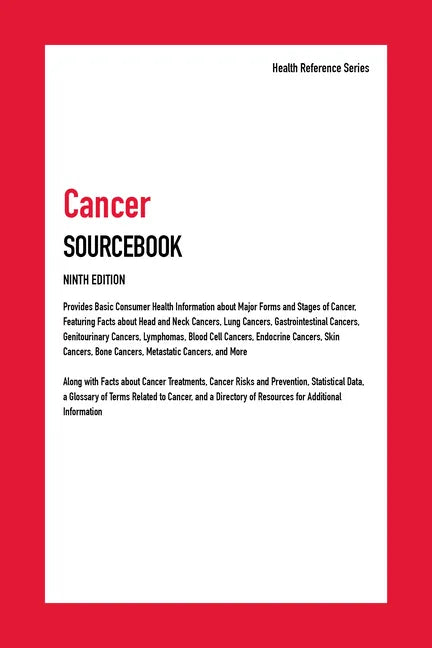 Health Reference Series

Cancer

SOURCEBOOK

NINTH EDITION

Provides Basic Consumer Health Information about Major Forms and Stages of Cancer, Featuring Facts about Head and Neck Cancers, Lung Cancers, Gastrointestinal Cancers, Genitourinary Cancers, Lymphomas, Blood Cell Cancers, Endocrine Cancers, Skin Cancers, Bone Cancers, Metastatic Cancers, and More

Along with Facts about Cancer Treatments, Cancer Risks and Prevention, Statistical Data, a Glossary of Terms Related to Cancer, and a Directory of Resources for Additional Information